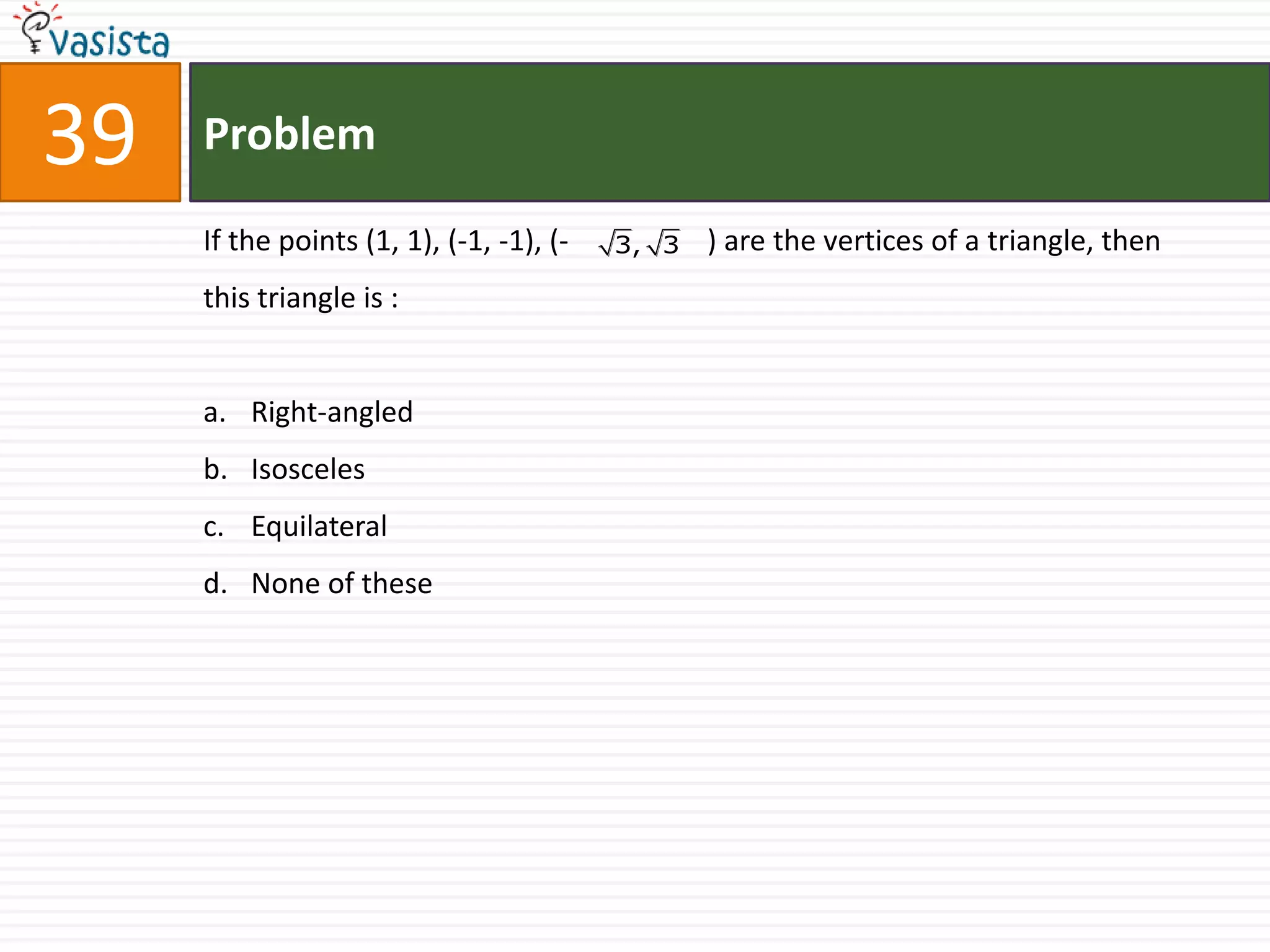 vasista

39

Problem

If the points (1, 1), (-1, -1), (- $\sqrt{3}, \sqrt{3}$ ) are the vertices of a triangle, then this triangle is :

a. Right-angled

b. Isosceles

c. Equilateral

d. None of these